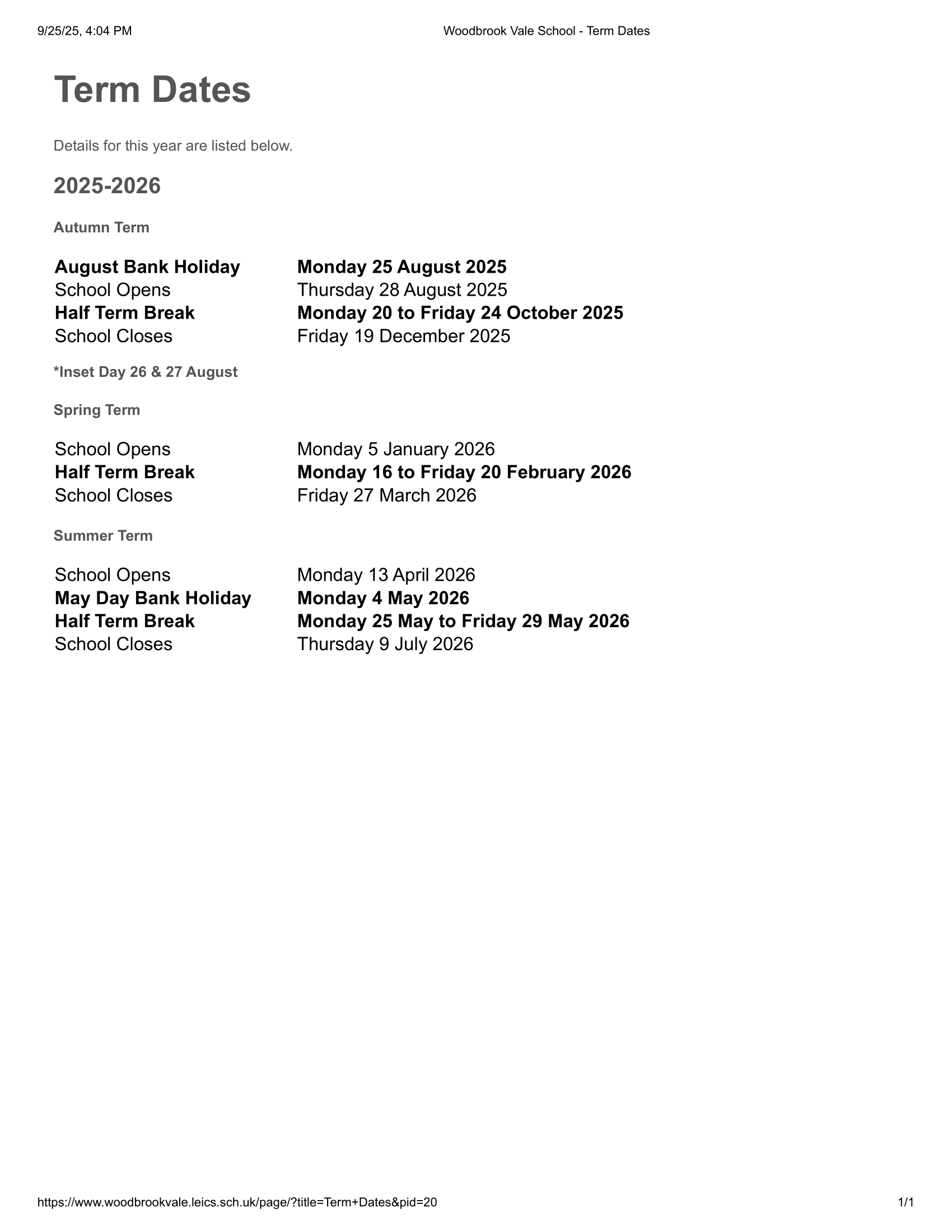 9/25/25, 4:04 PM

Woodbrook Vale School - Term Dates

Term Dates

Details for this year are listed below.

2025-2026

Autumn Term

| | |
|---|---|
| August Bank Holiday | Monday 25 August 2025 |
| School Opens | Thursday 28 August 2025 |
| Half Term Break | Monday 20 to Friday 24 October 2025 |
| School Closes | Friday 19 December 2025 |

*Inset Day 26 & 27 August

Spring Term

| | |
|---|---|
| School Opens | Monday 5 January 2026 |
| Half Term Break | Monday 16 to Friday 20 February 2026 |
| School Closes | Friday 27 March 2026 |

Summer Term

| | |
|---|---|
| School Opens | Monday 13 April 2026 |
| May Day Bank Holiday | Monday 4 May 2026 |
| Half Term Break | Monday 25 May to Friday 29 May 2026 |
| School Closes | Thursday 9 July 2026 |

https://www.woodbrookvale.leics.sch.uk/page/?title=Term+Dates&pid=20

1/1